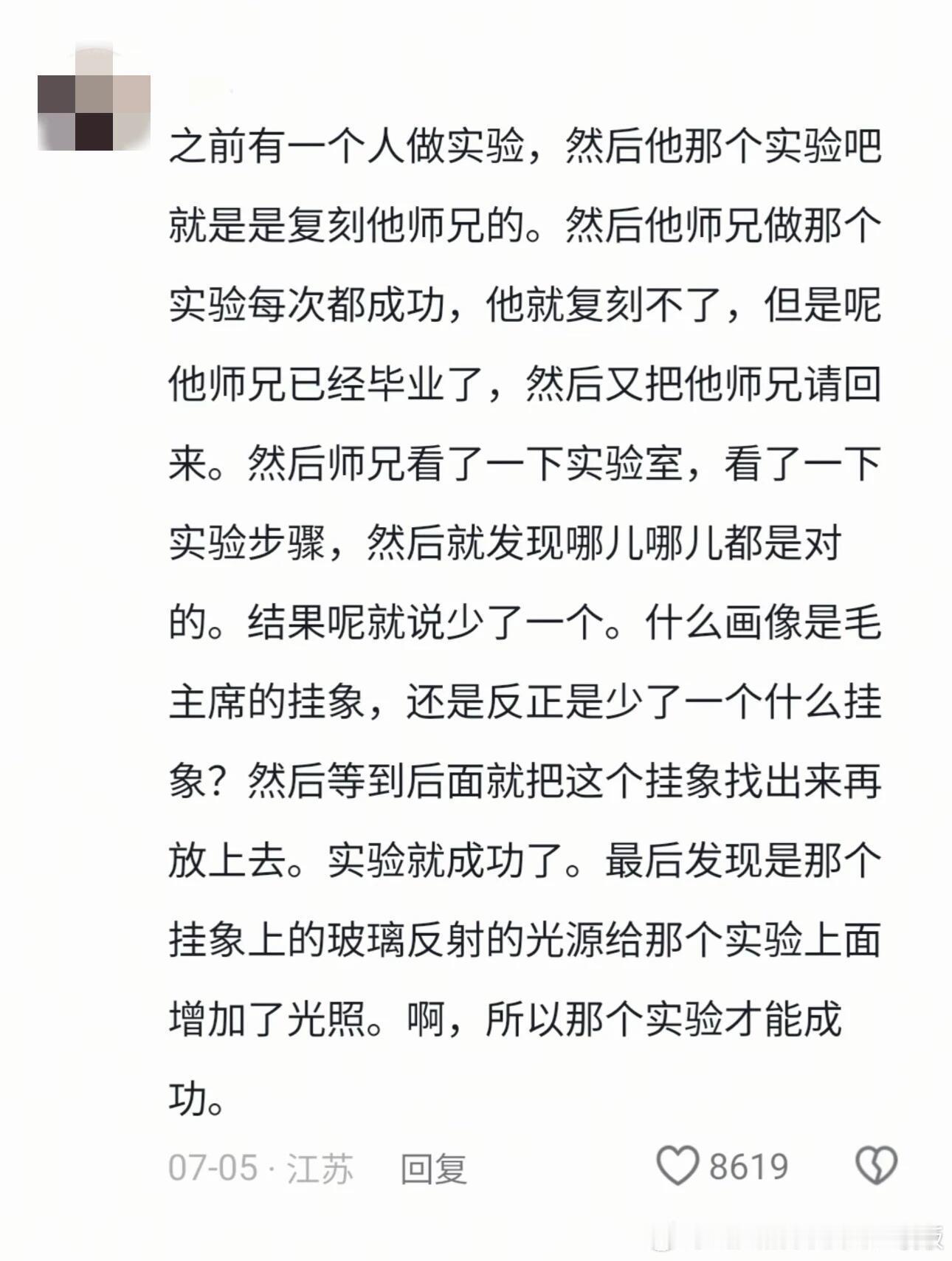 之前有一个人做实验，然后他那个实验吧就是是复刻他师兄的。然后他师兄做那个实验每次都成功，他就复刻不了，但是呢他师兄已经毕业了，然后又把他师兄请回来。然后师兄看了一下实验室，看了一下实验步骤，然后就发现哪儿哪儿都是对的。结果呢就说少了一个。什么画像是毛主席的挂象，还是反正是少了一个什么挂象？然后等到后面就把这个挂象找出来再放上去。实验就成功了。最后发现是那个挂象上的玻璃反射的光源给那个实验上面增加了光照。啊，所以那个实验才能成功。

07-05 · 江苏 回复 8619